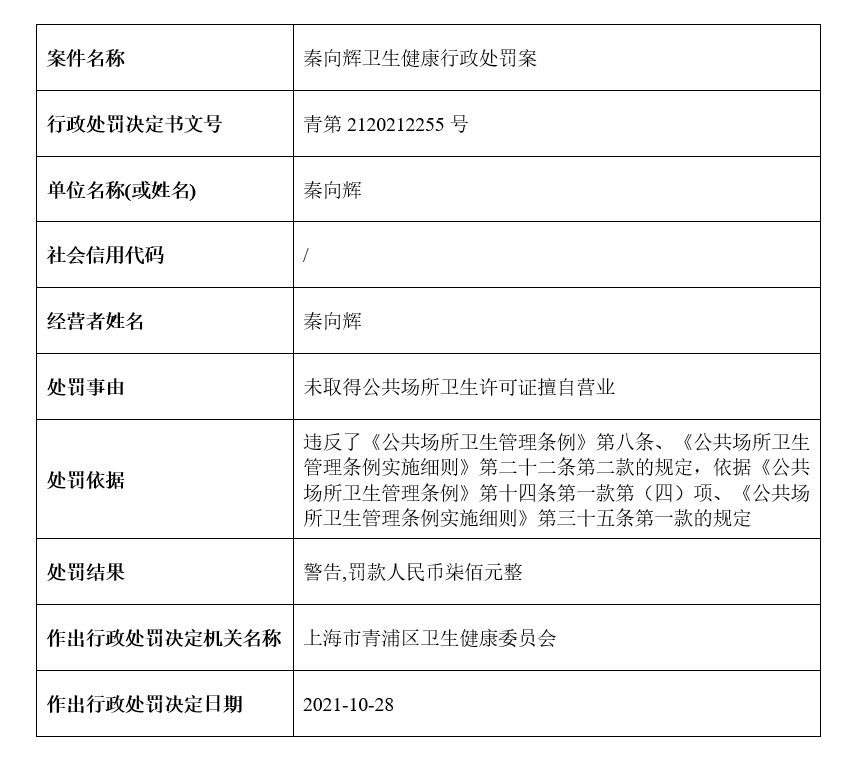 | 案件名称 | 秦向辉卫生健康行政处罚案 |
|---|---|
| 行政处罚决定书文号 | 青第2120212255号 |
| 单位名称(或姓名) | 秦向辉 |
| 社会信用代码 | / |
| 经营者姓名 | 秦向辉 |
| 处罚事由 | 未取得公共场所卫生许可证擅自营业 |
| 处罚依据 | 违反了《公共场所卫生管理条例》第八条、《公共场所卫生管理条例实施细则》第二十二条第二款的规定，依据《公共场所卫生管理条例》第十四条第一款第（四）项、《公共场所卫生管理条例实施细则》第三十五条第一款的规定 |
| 处罚结果 | 警告,罚款人民币柒佰元整 |
| 作出行政处罚决定机关名称 | 上海市青浦区卫生健康委员会 |
| 作出行政处罚决定日期 | 2021-10-28 |